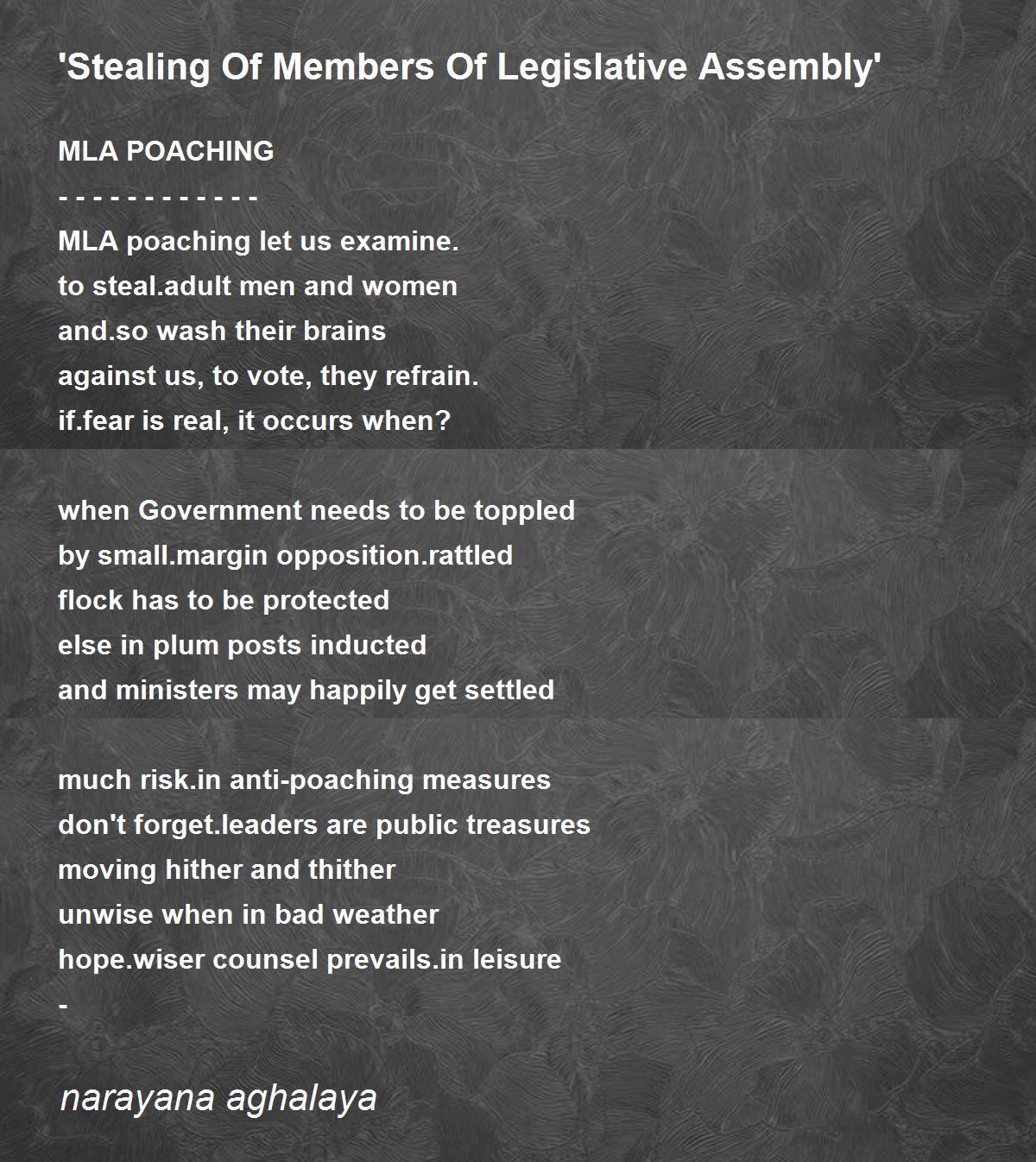 'Stealing Of Members Of Legislative Assembly'

MLA POACHING
- - - - - - - - - - - -
MLA poaching let us examine.
to steal.adult men and women
and.so wash their brains
against us, to vote, they refrain.
if.fear is real, it occurs when?

when Government needs to be toppled
by small.margin opposition.rattled
flock has to be protected
else in plum posts inducted
and ministers may happily get settled

much risk.in anti-poaching measures
don't forget.leaders are public treasures
moving hither and thither
unwise when in bad weather
hope.wiser counsel prevails.in leisure
-

narayana aghalaya